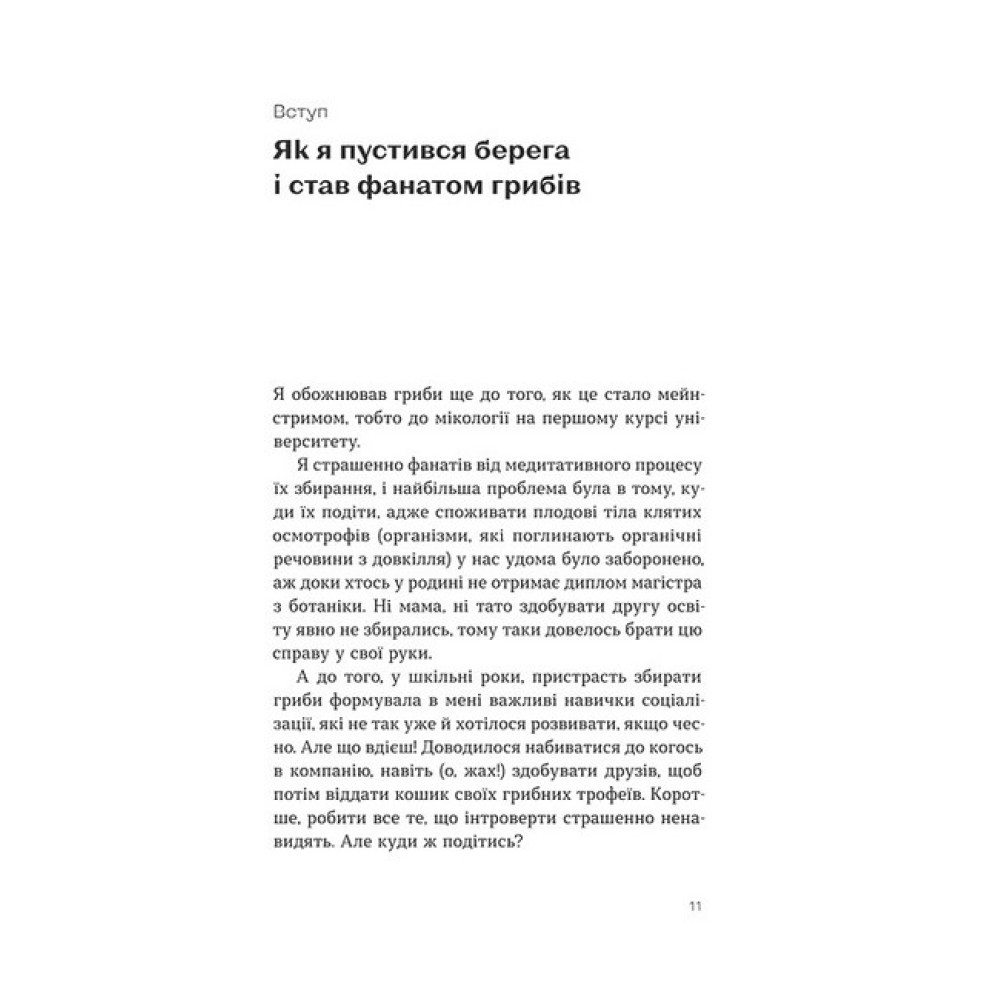 Вступ

Як я пустився берега і став фанатом грибів

Я обожнював гриби ще до того, як це стало мейнстримом, тобто до мікології на першому курсі університету.

Я страшенно фанатів від медитативного процесу їх збирання, і найбільша проблема була в тому, куди їх подіти, адже споживати плодові тіла клятих осмотрофів (організми, які поглинають органічні речовини з довкілля) у нас удома було заборонено, аж доки хтось у родині не отримає диплом магістра з ботаніки. Ні мама, ні тато здобувати другу освіту явно не збирались, тому таки довелось брати цю справу у свої руки.

А до того, у шкільні роки, пристрасть збирати гриби формувала в мені важливі навички соціалізації, які не так уже й хотілося розвивати, якщо чесно. Але що вдієш! Доводилося набиватися до когось в компанію, навіть (о, жах!) здобувати друзів, щоб потім віддати кошик своїх грибних трофеїв. Коротше, робити все те, що інтроверти страшенно ненавидять. Але куди ж подітись?

11